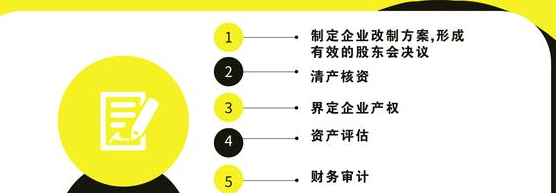 1 制定企业改制方案,形成有效的股东会决议

2 清产核资

3 界定企业产权

4 资产评估

5 财务审计